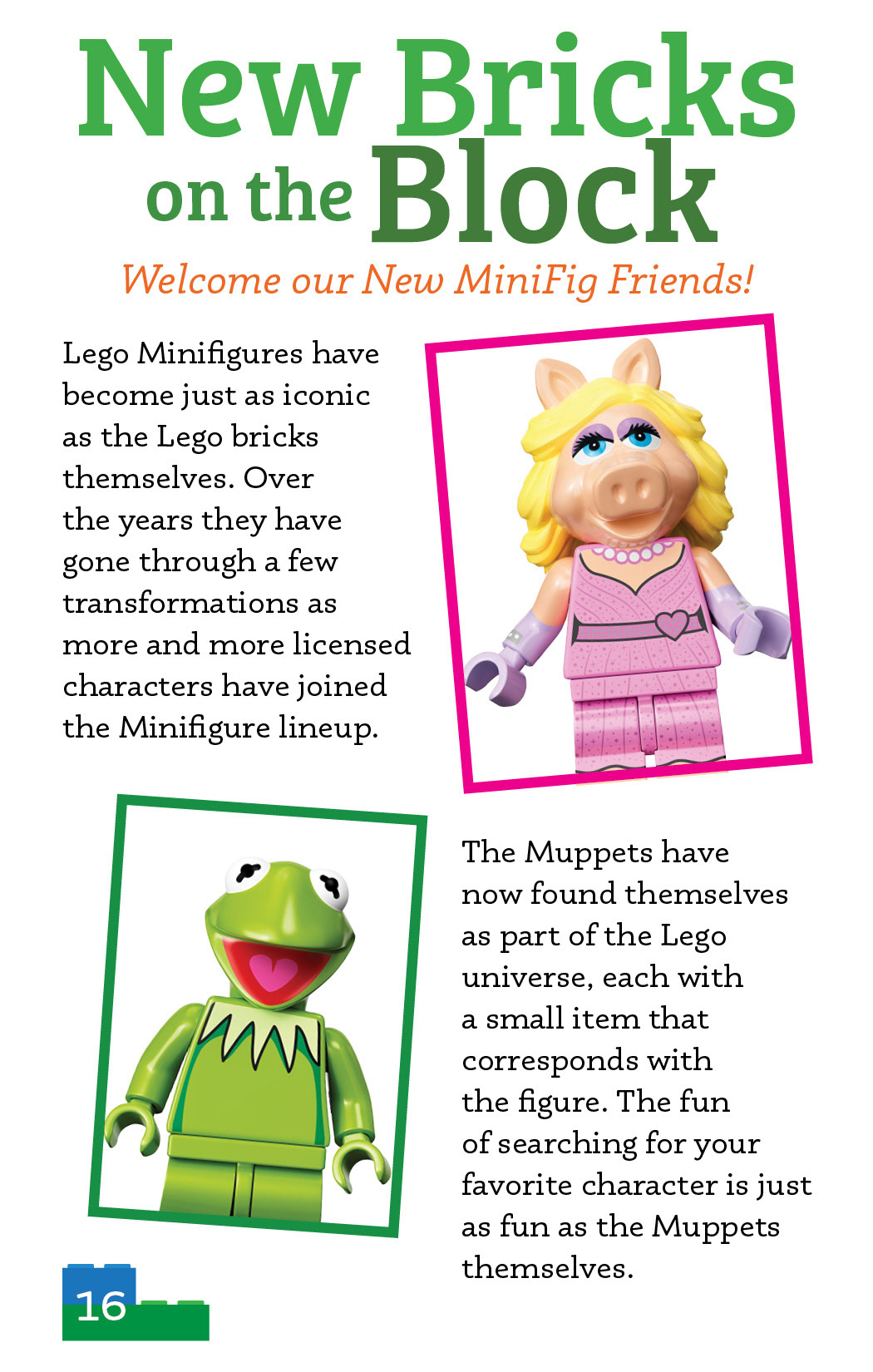 New Bricks on the Block

Welcome our New MiniFig Friends!

Lego Minifigures have become just as iconic as the Lego bricks themselves. Over the years they have gone through a few transformations as more and more licensed characters have joined the Minifigure lineup.

The Muppets have now found themselves as part of the Lego universe, each with a small item that corresponds with the figure. The fun of searching for your favorite character is just as fun as the Muppets themselves.

16